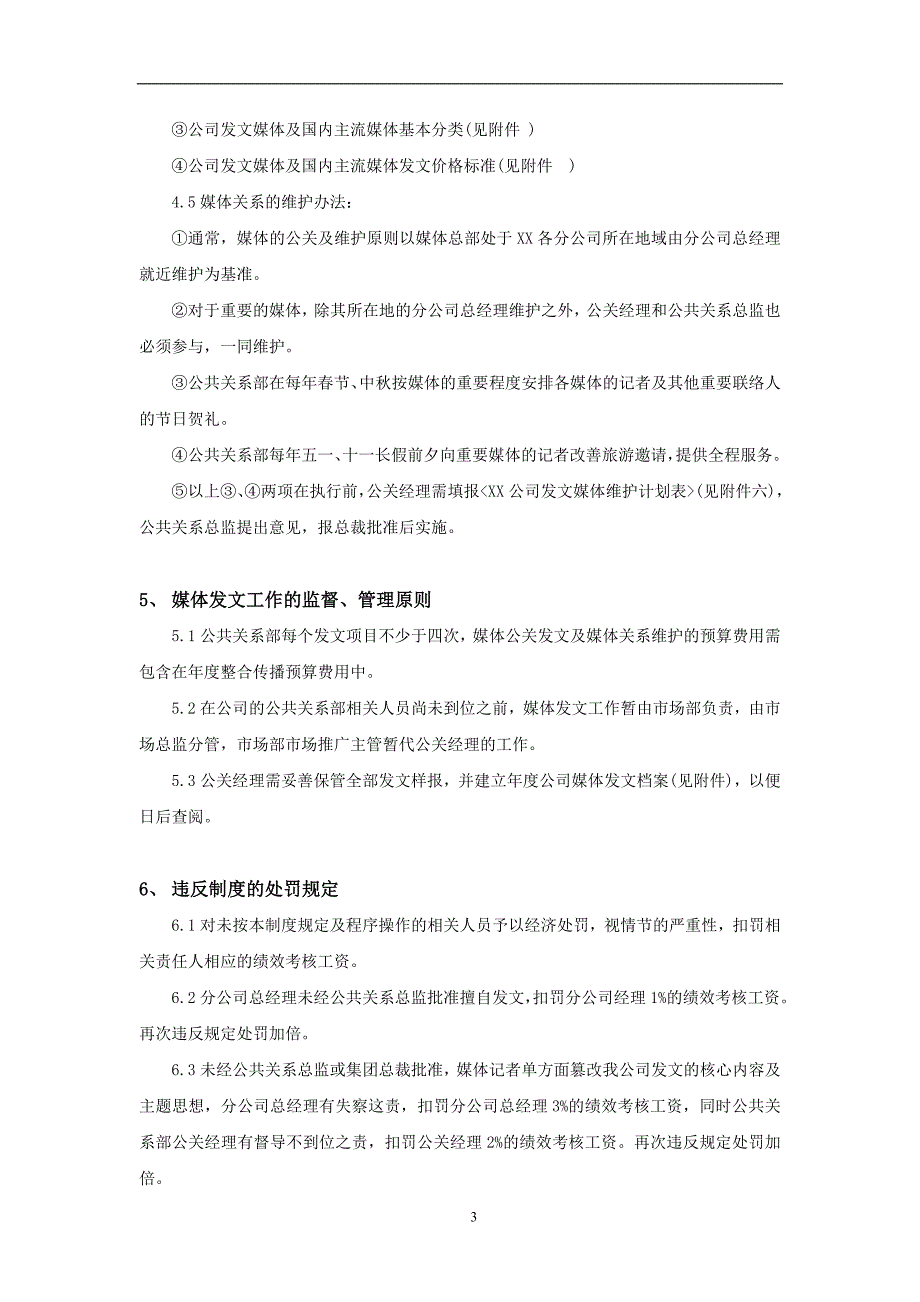 ③公司发文媒体及国内主流媒体基本分类(见附件 )

④公司发文媒体及国内主流媒体发文价格标准(见附件 )

4.5 媒体关系的维护办法：

①通常，媒体的公关及维护原则以媒体总部处于 XX 各分公司所在地域由分公司总经理就近维护为基准。

②对于重要的媒体，除其所在地的分公司总经理维护之外，公关经理和公共关系总监也必须参与，一同维护。

③公共关系部在每年春节、中秋按媒体的重要程度安排各媒体的记者及其他重要联络人的节日贺礼。

④公共关系部每年五一、十一长假前夕向重要媒体的记者改善旅游邀请，提供全程服务。

⑤以上③、④两项在执行前，公关经理需填报<XX 公司发文媒体维护计划表>(见附件六)，公共关系总监提出意见，报总裁批准后实施。

5、 媒体发文工作的监督、管理原则

5.1 公共关系部每个发文项目不少于四次，媒体公关发文及媒体关系维护的预算费用需包含在年度整合传播预算费用中。

5.2 在公司的公共关系部相关人员尚未到位之前，媒体发文工作暂由市场部负责，由市场总监分管，市场部市场推广主管暂代公关经理的工作。

5.3 公关经理需妥善保管全部发文样报，并建立年度公司媒体发文档案(见附件)，以便日后查阅。

6、 违反制度的处罚规定

6.1 对未按本制度规定及程序操作的相关人员予以经济处罚，视情节的严重性，扣罚相关责任人相应的绩效考核工资。

6.2 分公司总经理未经公共关系总监批准擅自发文，扣罚分公司经理 1%的绩效考核工资。再次违反规定处罚加倍。

6.3 未经公共关系总监或集团总裁批准，媒体记者单方面篡改我公司发文的核心内容及主题思想，分公司总经理有失察这责，扣罚分公司总经理 3%的绩效考核工资，同时公共关系部公关经理有督导不到位之责，扣罚公关经理 2%的绩效考核工资。再次违反规定处罚加倍。

3